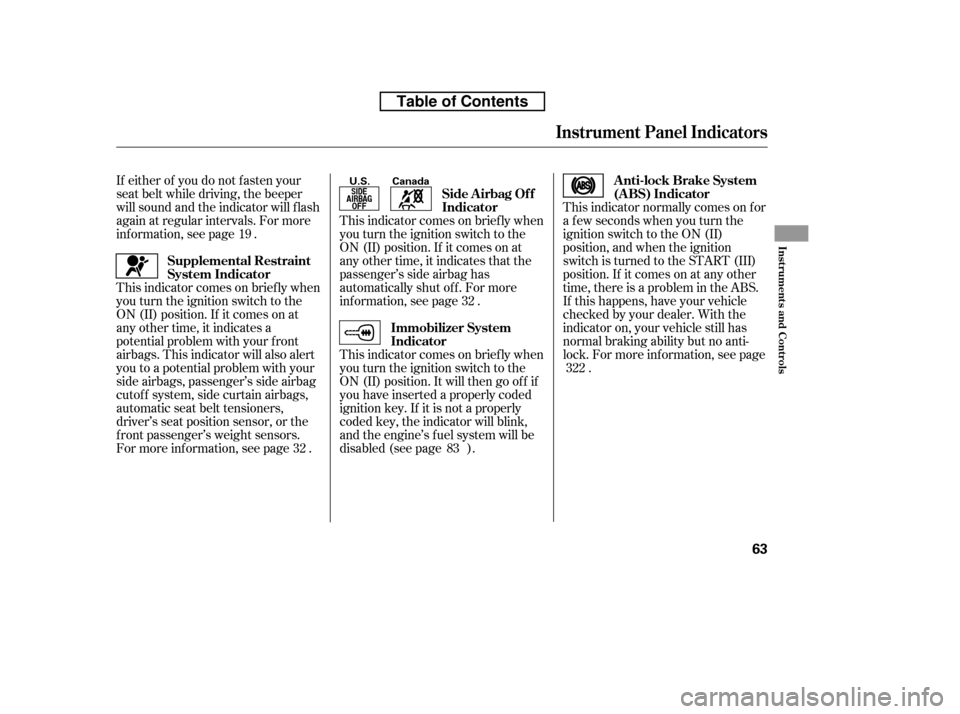 Table of Contents

Instrument Panel Indicators

If either of you do not fasten your seat belt while driving, the beeper will sound and the indicator will flash again at regular intervals. For more information, see page 19 .

Supplemental Restraint System Indicator

This indicator comes on briefly when you turn the ignition switch to the ON (II) position. If it comes on at any other time, it indicates a potential problem with your front airbags. This indicator will also alert you to a potential problem with your side airbags, passenger's side airbag cutoff system, side curtain airbags, automatic seat belt tensioners, driver's seat position sensor, or the front passenger's weight sensors. For more information, see page 32 .

U.S.

SIDE AIRBAG OFF

Canada

Side Airbag Off Indicator

This indicator comes on briefly when you turn the ignition switch to the ON (II) position. If it comes on at any other time, it indicates that the passenger's side airbag has automatically shut off. For more information, see page 32 .

Immobilizer System Indicator

This indicator comes on briefly when you turn the ignition switch to the ON (II) position. It will then go off if you have inserted a properly coded ignition key. If it is not a properly coded key, the indicator will blink, and the engine's fuel system will be disabled (see page 83 ).

ABS

Anti-lock Brake System (ABS) Indicator

This indicator normally comes on for a few seconds when you turn the ignition switch to the ON (II) position, and when the ignition switch is turned to the START (III) position. If it comes on at any other time, there is a problem in the ABS. If this happens, have your vehicle checked by your dealer. With the indicator on, your vehicle still has normal braking ability but no anti-lock. For more information, see page 322 .

Instruments and Controls

63

carmanualsonline.info